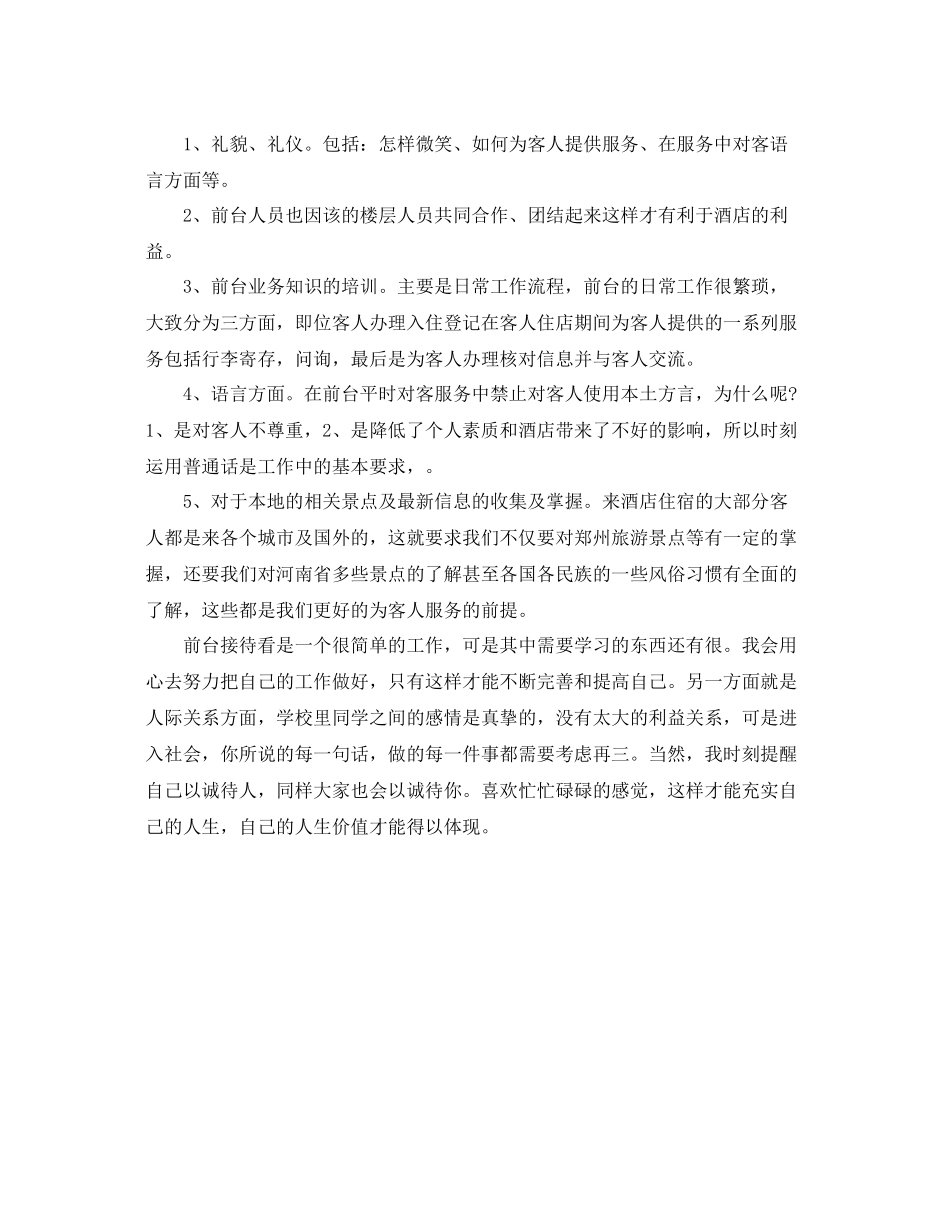 1、礼貌、礼仪。包括：怎样微笑、如何为客人提供服务、在服务中对客语言方面等。

2、前台人员也因该的楼层人员共同合作、团结起来这样才有利于酒店的利益。

3、前台业务知识的培训。主要是日常工作流程，前台的日常工作很繁琐，大致分为三方面，即位客人办理入住登记在客人住店期间为客人提供的一系列服务包括行李寄存，问询，最后是为客人办理核对信息并与客人交流。

4、语言方面。在前台平时对客服务中禁止对客人使用本土方言，为什么呢?1、是对客人不尊重，2、是降低了个人素质和酒店带来了不好的影响，所以时刻运用普通话是工作中的基本要求，。

5、对于本地的相关景点及最新信息的收集及掌握。来酒店住宿的大部分客人都是来各个城市及国外的，这就要求我们不仅要对郑州旅游景点等有一定的掌握，还要我们对河南省多些景点的了解甚至各国各民族的一些风俗习惯有全面的了解，这些都是我们更好的为客人服务的前提。

前台接待看是一个很简单的工作，可是其中需要学习的东西还有很。我会用心去努力把自己的工作做好，只有这样才能不断完善和提高自己。另一方面就是人际关系方面，学校里同学之间的感情是真挚的，没有太大的利益关系，可是进入社会，你所说的每一句话，做的每一件事都需要考虑再三。当然，我时刻提醒自己以诚待人，同样大家也会以诚待你。喜欢忙忙碌碌的感觉，这样才能充实自己的人生，自己的人生价值才能得以体现。